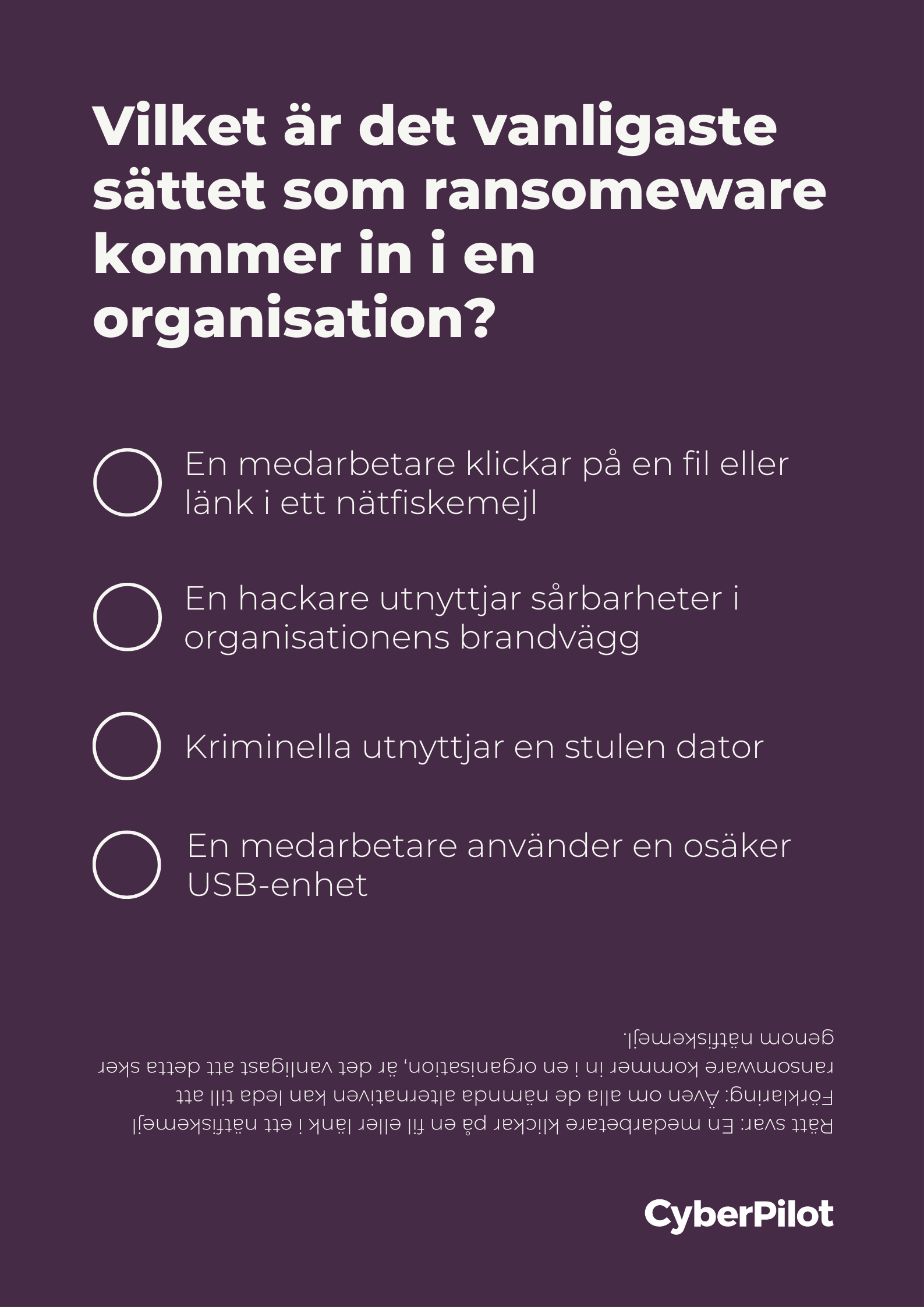 Vilket är det vanligaste sättet som ransomeware kommer in i en organisation?

En medarbetare klickar på en fil eller länk i ett nätfiskemejl

En hackare utnyttjar sårbarheter i organisationens brandvägg

Kriminella utnyttjar en stulen dator

En medarbetare använder en osäker USB-enhet

Rätt svar: En medarbetare klickar på en fil eller länk i ett nätfiskemejl
Förklaring: Även om alla de nämnda alternativen kan leda till att ransomware kommer in i en organisation, är det vanligast att detta sker genom nätfiskemejl.

CyberPilot